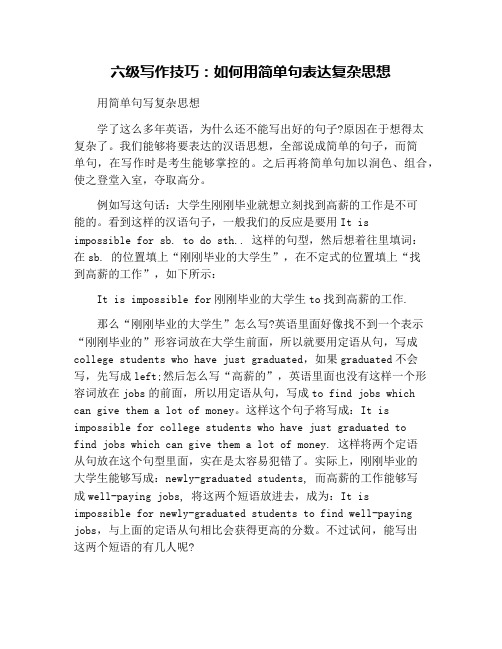 六级写作技巧：如何用简单句表达复杂思想

用简单句写复杂思想

学了这么多年英语，为什么还不能写出好的句子?原因在于想得太复杂了。我们能够将要表达的汉语思想，全部说成简单的句子，而简单句，在写作时是考生能够掌控的。之后再将简单句加以润色、组合，使之登堂入室，夺取高分。

例如写这句话：大学生刚刚毕业就想立刻找到高薪的工作是不可能的。看到这样的汉语句子，一般我们的反应是要用 It is impossible for sb. to do sth.. 这样的句型，然后想着往里填词：在 sb. 的位置填上“刚刚毕业的大学生”，在不定式的位置填上“找到高薪的工作”，如下所示：

It is impossible for 刚刚毕业的大学生 to 找到高薪的工作.

那么“刚刚毕业的大学生”怎么写?英语里面好像找不到一个表示“刚刚毕业的”形容词放在大学生前面，所以就要用定语从句，写成 college students who have just graduated，如果 graduated 不会写，先写成 left;然后怎么写“高薪的”，英语里面也没有这样一个形容词放在 jobs 的前面，所以用定语从句，写成 to find jobs which can give them a lot of money。这样这个句子将写成：It is impossible for college students who have just graduated to find jobs which can give them a lot of money. 这样将两个定语从句放在这个句型里面，实在是太容易犯错了。实际上，刚刚毕业的大学生能够写成：newly-graduated students, 而高薪的工作能够写成 well-paying jobs, 将这两个短语放进去，成为：It is impossible for newly-graduated students to find well-paying jobs，与上面的定语从句相比会获得更高的分数。不过试问，能写出这两个短语的有几人呢?